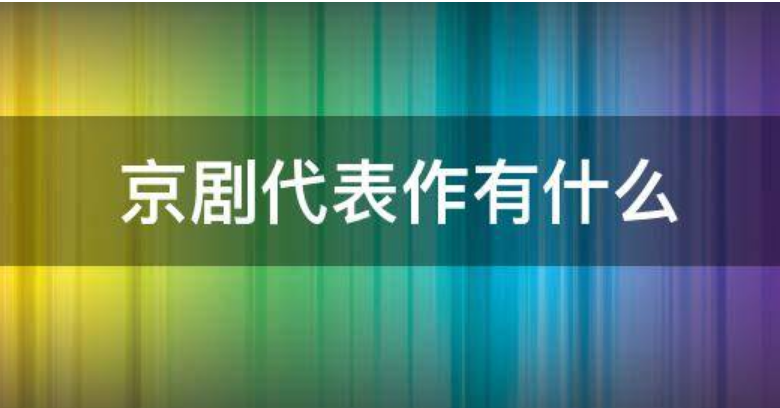 京剧代表作有什么